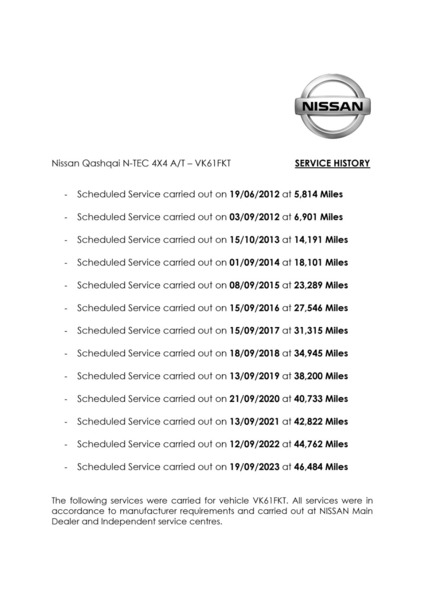 NISSAN

Nissan Qashqai N-TEC 4X4 A/T – VK61FKT

SERVICE HISTORY

- Scheduled Service carried out on 19/06/2012 at 5,814 Miles
- Scheduled Service carried out on 03/09/2012 at 6,901 Miles
- Scheduled Service carried out on 15/10/2013 at 14,191 Miles
- Scheduled Service carried out on 01/09/2014 at 18,101 Miles
- Scheduled Service carried out on 08/09/2015 at 23,289 Miles
- Scheduled Service carried out on 15/09/2016 at 27,546 Miles
- Scheduled Service carried out on 15/09/2017 at 31,315 Miles
- Scheduled Service carried out on 18/09/2018 at 34,945 Miles
- Scheduled Service carried out on 13/09/2019 at 38,200 Miles
- Scheduled Service carried out on 21/09/2020 at 40,733 Miles
- Scheduled Service carried out on 13/09/2021 at 42,822 Miles
- Scheduled Service carried out on 12/09/2022 at 44,762 Miles
- Scheduled Service carried out on 19/09/2023 at 46,484 Miles

The following services were carried for vehicle VK61FKT. All services were in accordance to manufacturer requirements and carried out at NISSAN Main Dealer and Independent service centres.